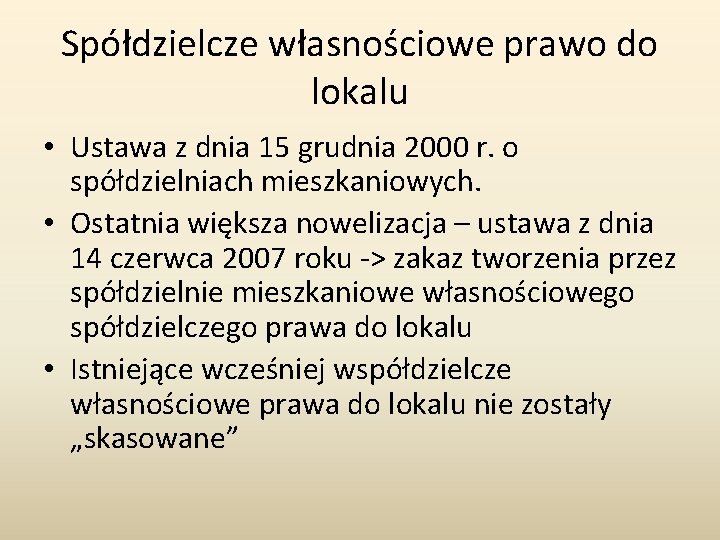 Spółdzielcze własnościowe prawo do lokalu

• Ustawa z dnia 15 grudnia 2000 r. o spółdzielniach mieszkaniowych.
• Ostatnia większa nowelizacja – ustawa z dnia 14 czerwca 2007 roku -> zakaz tworzenia przez spółdzielnie mieszkaniowe własnościowego spółdzielczego prawa do lokalu
• Istniejące wcześniej współdzielcze własnościowe prawa do lokalu nie zostały „skasowane”